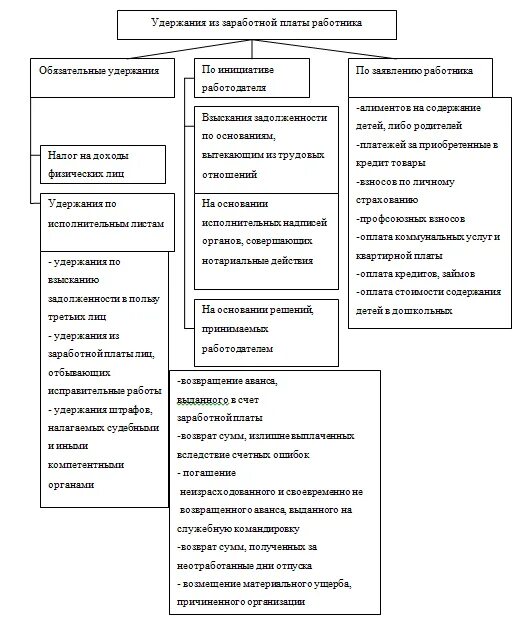 Удержания из заработной платы работника

Обязательные удержания

Налог на доходы физических лиц

Удержания по исполнительным листам

- удержания по взысканию задолженности в пользу третьих лиц
- удержания из заработной платы лиц, отбывающих исправительные работы
- удержания штрафов, налагаемых судебными и иными компетентными органами

По инициативе работодателя

Взыскания задолженности по основаниям, вытекающим из трудовых отношений

На основании исполнительных надписей органов, совершающих нотариальные действия

На основании решений, принимаемых работодателем

-возвращение аванса, выданного в счет заработной платы
-возврат сумм, излишне выплаченных вследствие счетных ошибок
- погашение неизрасходованного и своевременно не возвращенного аванса, выданного на служебную командировку
-возврат сумм, полученных за неотработанные дни отпуска
- возмещение материального ущерба, причиненного организации

По заявлению работника

-алиментов на содержание детей, либо родителей
-платежей за приобретенные в кредит товары
-взносов по личному страхованию
-профсоюзных взносов
-оплата коммунальных услуг и квартирной платы
-оплата кредитов, займов
-оплата стоимости содержания детей в дошкольных